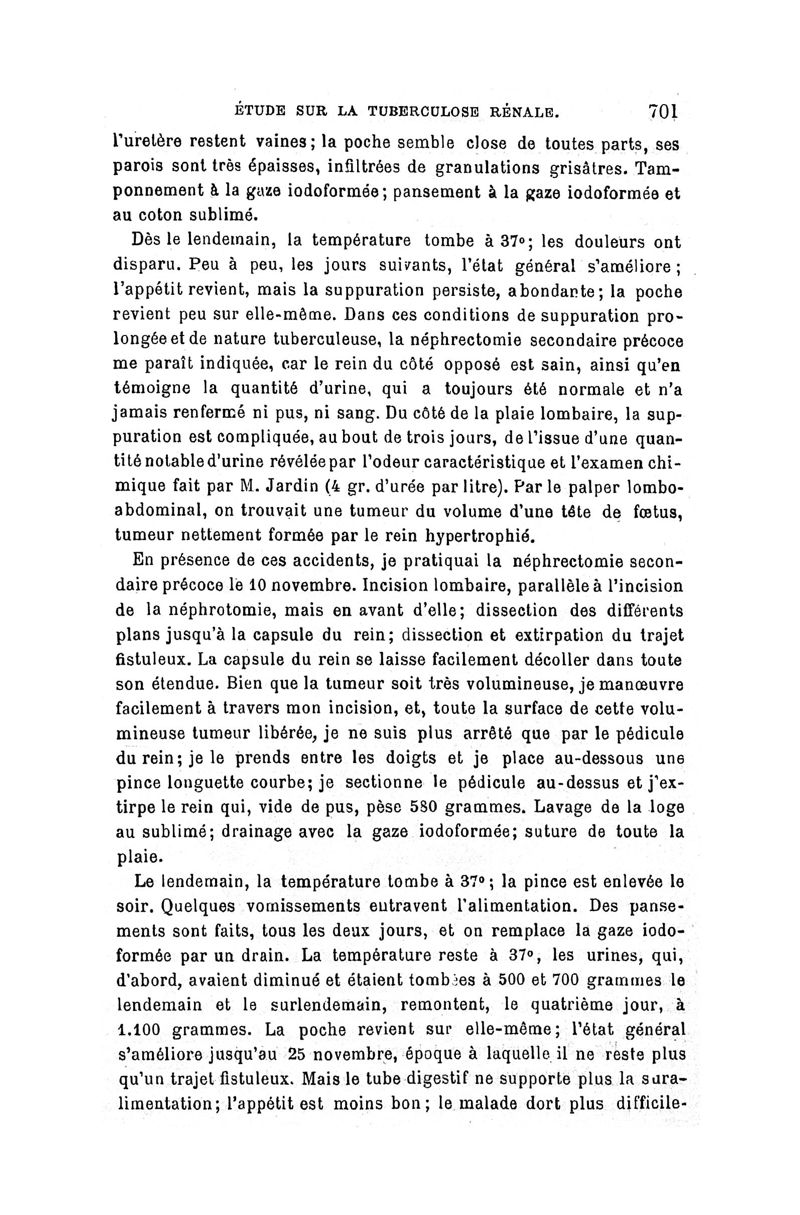 ÉTUDE SUR LA TUBERCULOSE RÉNALE. 701

l'uretère restent vaines; la poche semble close de toutes parts, ses parois sont très épaisses, infiltrées de granulations grisâtres. Tamponnement à la gaze iodoformée; pansement à la gaze iodoformée et au coton sublimé.

Dès le lendemain, la température tombe à 37°; les douleurs ont disparu. Peu à peu, les jours suivants, l'état général s'améliore; l'appétit revient, mais la suppuration persiste, abondante; la poche revient peu sur elle-même. Dans ces conditions de suppuration prolongée et de nature tuberculeuse, la néphrectomie secondaire précoce me paraît indiquée, car le rein du côté opposé est sain, ainsi qu'en témoigne la quantité d'urine, qui a toujours été normale et n'a jamais renfermé ni pus, ni sang. Du côté de la plaie lombaire, la suppuration est compliquée, au bout de trois jours, de l'issue d'une quantité notable d'urine révélée par l'odeur caractéristique et l'examen chimique fait par M. Jardin (4 gr. d'urée par litre). Par le palper lombo-abdominal, on trouvait une tumeur du volume d'une tête de fœtus, tumeur nettement formée par le rein hypertrophié.

En présence de ces accidents, je pratiquai la néphrectomie secondaire précoce le 10 novembre. Incision lombaire, parallèle à l'incision de la néphrotomie, mais en avant d'elle; dissection des différents plans jusqu'à la capsule du rein; dissection et extirpation du trajet fistuleux. La capsule du rein se laisse facilement décoller dans toute son étendue. Bien que la tumeur soit très volumineuse, je manœuvre facilement à travers mon incision, et, toute la surface de cette volumineuse tumeur libérée, je ne suis plus arrêté que par le pédicule du rein; je le prends entre les doigts et je place au-dessous une pince longuette courbe; je sectionne le pédicule au-dessus et j'extirpe le rein qui, vide de pus, pèse 580 grammes. Lavage de la loge au sublimé; drainage avec la gaze iodoformée; suture de toute la plaie.

Le lendemain, la température tombe à 37°; la pince est enlevée le soir. Quelques vomissements entravent l'alimentation. Des pansements sont faits, tous les deux jours, et on remplace la gaze iodoformée par un drain. La température reste à 37°, les urines, qui, d'abord, avaient diminué et étaient tombées à 500 et 700 grammes le lendemain et le surlendemain, remontent, le quatrième jour, à 1.100 grammes. La poche revient sur elle-même; l'état général s'améliore jusqu'au 25 novembre, époque à laquelle il ne reste plus qu'un trajet fistuleux. Mais le tube digestif ne supporte plus la suralimentation; l'appétit est moins bon; le malade dort plus difficile-